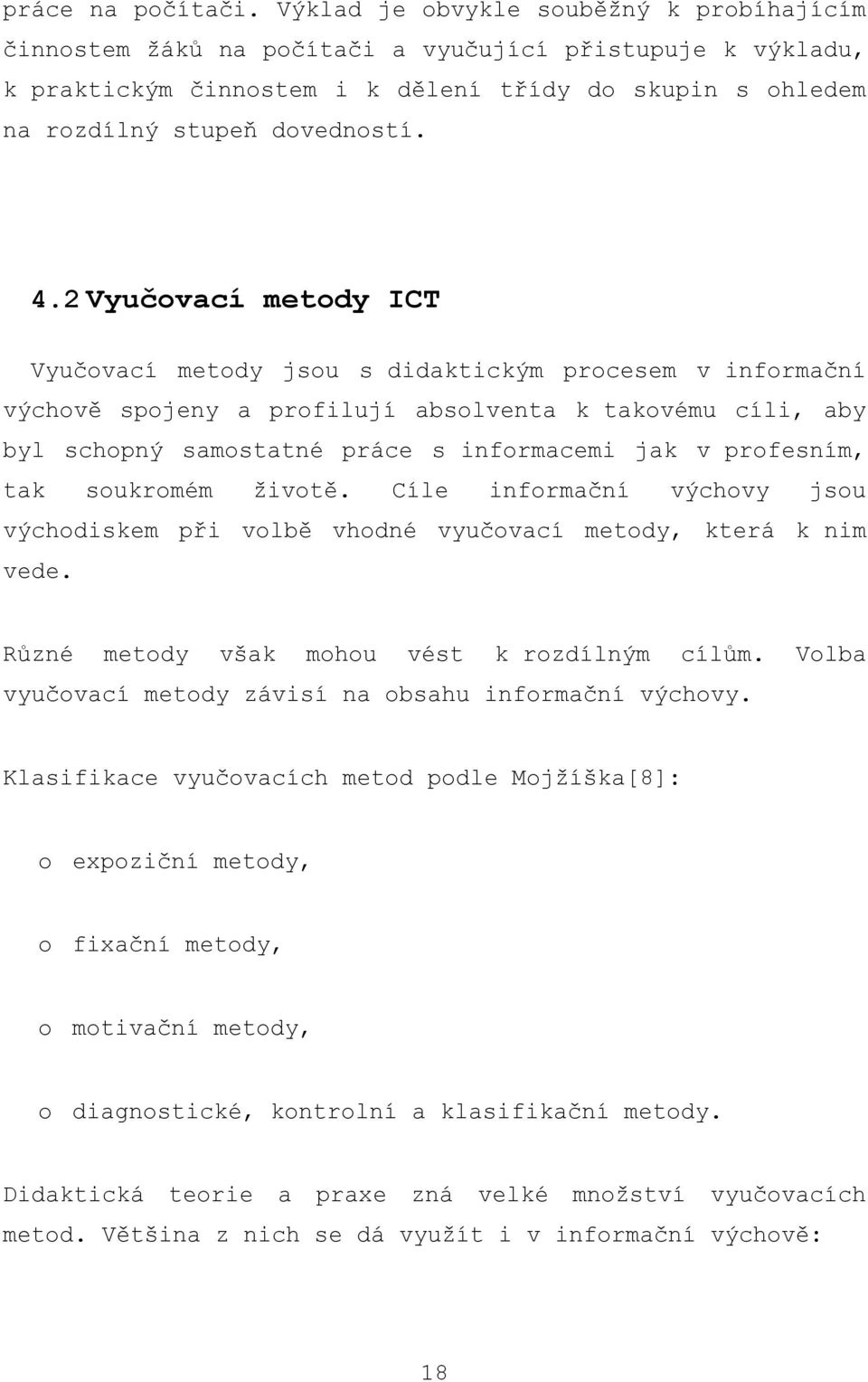 práce na počítači. Výklad je obvykle souběžný k probíhajícím činnostem žáků na počítači a vyučující přistupuje k výkladu, k praktickým činnostem i k dělení třídy do skupin s ohledem na rozdílný stupeň dovedností.

4.2 Vyučovací metody ICT

Vyučovací metody jsou s didaktickým procesem v informační výchově spojeny a profilují absolventa k takovému cíli, aby byl schopný samostatné práce s informacemi jak v profesním, tak soukromém životě. Cíle informační výchovy jsou východiskem při volbě vhodné vyučovací metody, která k nim vede.

Různé metody však mohou vést k rozdílným cílům. Volba vyučovací metody závisí na obsahu informační výchovy.

Klasifikace vyučovacích metod podle Mojžíška[8]:

o expoziční metody,

o fixační metody,

o motivační metody,

o diagnostické, kontrolní a klasifikační metody.

Didaktická teorie a praxe zná velké množství vyučovacích metod. Většina z nich se dá využít i v informační výchově:

18